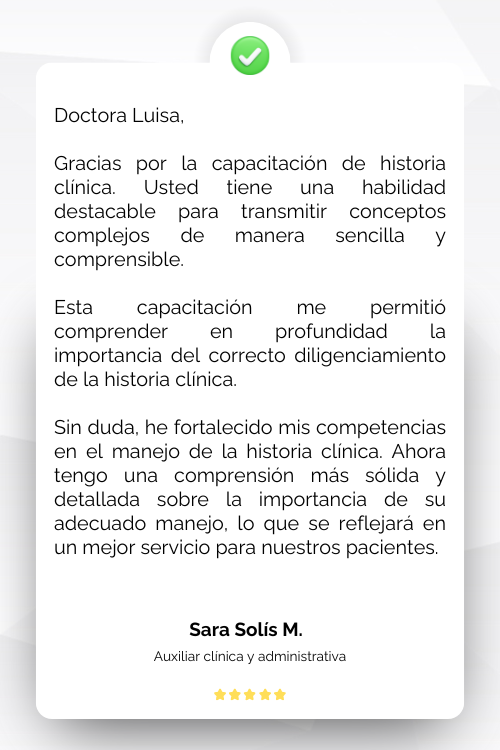 Doctora Luisa,

Gracias por la capacitación de historia clínica. Usted tiene una habilidad destacable para transmitir conceptos complejos de manera sencilla y comprensible.

Esta capacitación me permitió comprender en profundidad la importancia del correcto diligenciamiento de la historia clínica.

Sin duda, he fortalecido mis competencias en el manejo de la historia clínica. Ahora tengo una comprensión más sólida y detallada sobre la importancia de su adecuado manejo, lo que se reflejará en un mejor servicio para nuestros pacientes.

Sara Solís M.

Auxiliar clínica y administrativa